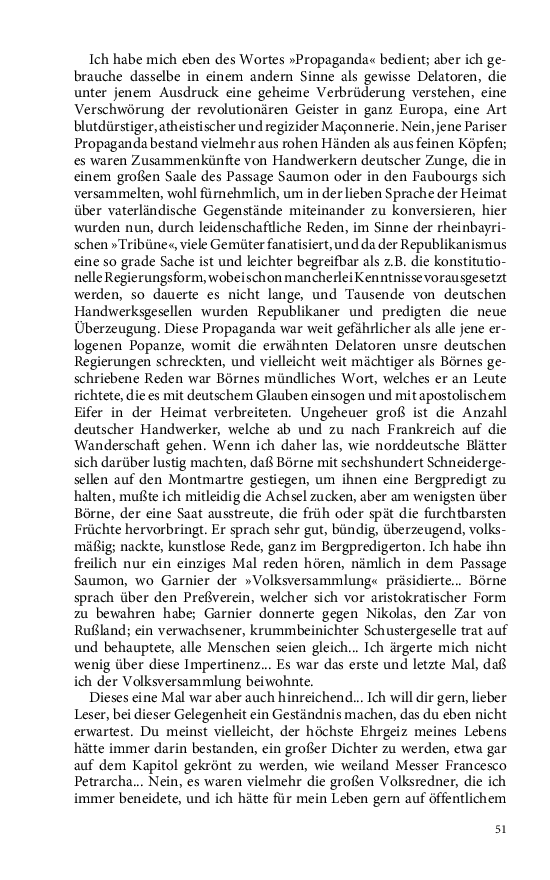 Ich habe mich eben des Wortes »Propaganda« bedient; aber ich gebrauche dasselbe in einem andern Sinne als gewisse Delatoren, die unter jenem Ausdruck eine geheime Verbrüderung verstehen, eine Verschwörung der revolutionären Geister in ganz Europa, eine Art blutdürstiger, atheistischer und regizider Maçonnerie. Nein, jene Pariser Propaganda bestand vielmehr aus rohen Händen als aus feinen Köpfen; es waren Zusammenkünfte von Handwerkern deutscher Zunge, die in einem großen Saale des Passage Saumon oder in den Faubourgs sich versammelten, wohl fürnehmlich, um in der lieben Sprache der Heimat über vaterländische Gegenstände miteinander zu konversieren, hier wurden nun, durch leidenschaftliche Reden, im Sinne der rheinbayrischen »Tribüne«, viele Gemüter fanatisiert, und da der Republikanismus eine so grade Sache ist und leichter begreifbar als z.B. die konstitutionelle Regierungsform, wobei schon mancherlei Kenntnisse vorausgesetzt werden, so dauerte es nicht lange, und Tausende von deutschen Handwerksgesellen wurden Republikaner und predigten die neue Überzeugung. Diese Propaganda war weit gefährlicher als alle jene erlogenen Popanze, womit die erwähnten Delatoren unsre deutschen Regierungen schreckten, und vielleicht weit mächtiger als Börnes geschriebene Reden war Börnes mündliches Wort, welches er an Leute richtete, die es mit deutschem Glauben einsogen und mit apostolischem Eifer in der Heimat verbreiteten. Ungeheuer groß ist die Anzahl deutscher Handwerker, welche ab und zu nach Frankreich auf die Wanderschaft gehen. Wenn ich daher las, wie norddeutsche Blätter sich darüber lustig machten, daß Börne mit sechshundert Schneidergesellen auf den Montmartre gestiegen, um ihnen eine Bergpredigt zu halten, mußte ich mitleidig die Achsel zucken, aber am wenigsten über Börne, der eine Saat ausstreute, die früh oder spät die furchtbarsten Früchte hervorbringt. Er sprach sehr gut, bündig, überzeugend, volksmäßig; nackte, kunstlose Rede, ganz im Bergpredigerton. Ich habe ihn freilich nur ein einziges Mal reden hören, nämlich in dem Passage Saumon, wo Garnier der »Volksversammlung« präsidierte... Börne sprach über den Preßverein, welcher sich vor aristokratischer Form zu bewahren habe; Garnier donnerte gegen Nikolas, den Zar von Rußland; ein verwachsener, krummbeinichter Schustergeselle trat auf und behauptete, alle Menschen seien gleich... Ich ärgerte mich nicht wenig über diese Impertinenz... Es war das erste und letzte Mal, daß ich der Volksversammlung beiwohnte.

Dieses eine Mal war aber auch hinreichend... Ich will dir gern, lieber Leser, bei dieser Gelegenheit ein Geständnis machen, das du eben nicht erwartest. Du meinst vielleicht, der höchste Ehrgeiz meines Lebens hätte immer darin bestanden, ein großer Dichter zu werden, etwa gar auf dem Kapitol gekrönt zu werden, wie weiland Messer Francesco Petrarcha... Nein, es waren vielmehr die großen Volksredner, die ich immer beneidete, und ich hätte für mein Leben gern auf öffentlichem

51